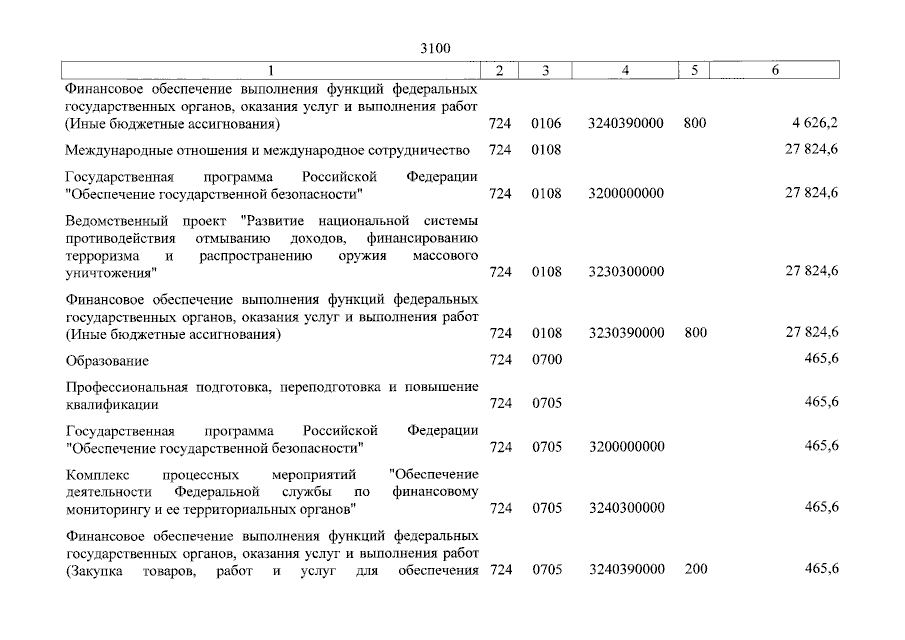 3100

| 1 | 2 | 3 | 4 | 5 | 6 |
|---|---|---|---|---|---|
| Финансовое обеспечение выполнения функций федеральных государственных органов, оказания услуг и выполнения работ (Иные бюджетные ассигнования) | 724 | 0106 | 3240390000 | 800 | 4 626,2 |
| Международные отношения и международное сотрудничество | 724 | 0108 | | | 27 824,6 |
| Государственная программа Российской Федерации "Обеспечение государственной безопасности" | 724 | 0108 | 3200000000 | | 27 824,6 |
| Ведомственный проект "Развитие национальной системы противодействия отмыванию доходов, финансированию терроризма и распространению оружия массового уничтожения" | 724 | 0108 | 3230300000 | | 27 824,6 |
| Финансовое обеспечение выполнения функций федеральных государственных органов, оказания услуг и выполнения работ (Иные бюджетные ассигнования) | 724 | 0108 | 3230390000 | 800 | 27 824,6 |
| Образование | 724 | 0700 | | | 465,6 |
| Профессиональная подготовка, переподготовка и повышение квалификации | 724 | 0705 | | | 465,6 |
| Государственная программа Российской Федерации "Обеспечение государственной безопасности" | 724 | 0705 | 3200000000 | | 465,6 |
| Комплекс процессных мероприятий "Обеспечение деятельности Федеральной службы по финансовому мониторингу и ее территориальных органов" | 724 | 0705 | 3240300000 | | 465,6 |
| Финансовое обеспечение выполнения функций федеральных государственных органов, оказания услуг и выполнения работ (Закупка товаров, работ и услуг для обеспечения | 724 | 0705 | 3240390000 | 200 | 465,6 |